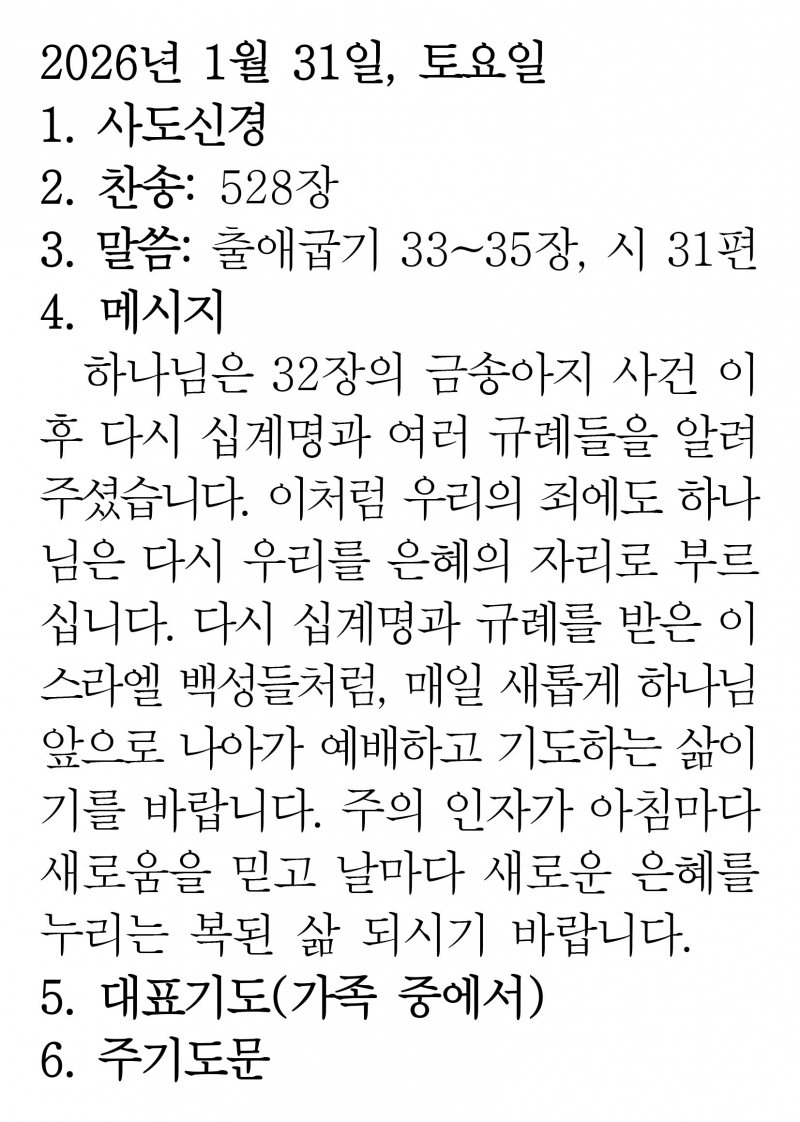 2026년 1월 31일, 토요일
1. 사도신경
2. 찬송: 528장
3. 말씀: 출애굽기 33~35장, 시 31편
4. 메시지

하나님은 32장의 금송아지 사건 이후 다시 십계명과 여러 규례들을 알려주셨습니다. 이처럼 우리의 죄에도 하나님은 다시 우리를 은혜의 자리로 부르십니다. 다시 십계명과 규례를 받은 이스라엘 백성들처럼, 매일 새롭게 하나님 앞으로 나아가 예배하고 기도하는 삶이기를 바랍니다. 주의 인자가 아침마다 새로움을 믿고 날마다 새로운 은혜를 누리는 복된 삶 되시기 바랍니다.

5. 대표기도(가족 중에서)
6. 주기도문